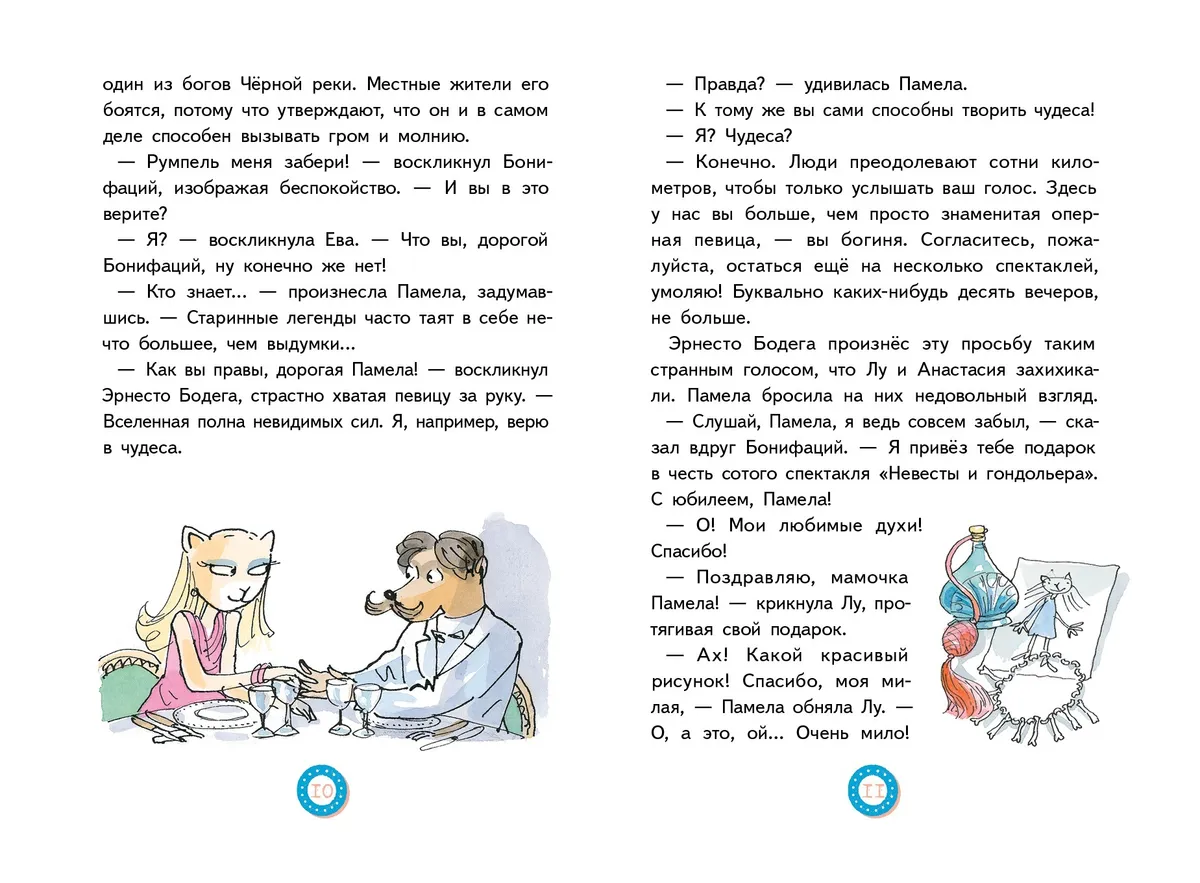 один из богов Чёрной реки. Местные жители его боятся, потому что утверждают, что он и в самом деле способен вызывать гром и молнию.

— Румпель меня забери! — воскликнул Бонифаций, изображая беспокойство. — И вы в это верите?

— Я? — воскликнула Ева. — Что вы, дорогой Бонифаций, ну конечно же нет!

— Кто знает... — произнесла Памела, задумавшись. — Старинные легенды часто таят в себе нечто большее, чем выдумки...

— Как вы правы, дорогая Памела! — воскликнул Эрнесто Бодега, страстно хватая певицу за руку. — Вселенная полна невидимых сил. Я, например, верю в чудеса.

10

— Правда? — удивилась Памела.

— К тому же вы сами способны творить чудеса!

— Я? Чудеса?

— Конечно. Люди преодолевают сотни километров, чтобы только услышать ваш голос. Здесь у нас вы больше, чем просто знаменитая оперная певица, — вы богиня. Согласитесь, пожалуйста, остаться ещё на несколько спектаклей, умоляю! Буквально каких-нибудь десять вечеров, не больше.

Эрнесто Бодега произнёс эту просьбу таким странным голосом, что Лу и Анастасия захихикали. Памела бросила на них недовольный взгляд.

— Слушай, Памела, я ведь совсем забыл, — сказал вдруг Бонифаций. — Я привёз тебе подарок в честь сотого спектакля «Невесты и гондольера». С юбилеем, Памела!

— О! Мои любимые духи! Спасибо!

— Поздравляю, мамочка Памела! — крикнула Лу, протягивая свой подарок.

— Ах! Какой красивый рисунок! Спасибо, моя милая, — Памела обняла Лу. — О, а это, ой... Очень мило!

11